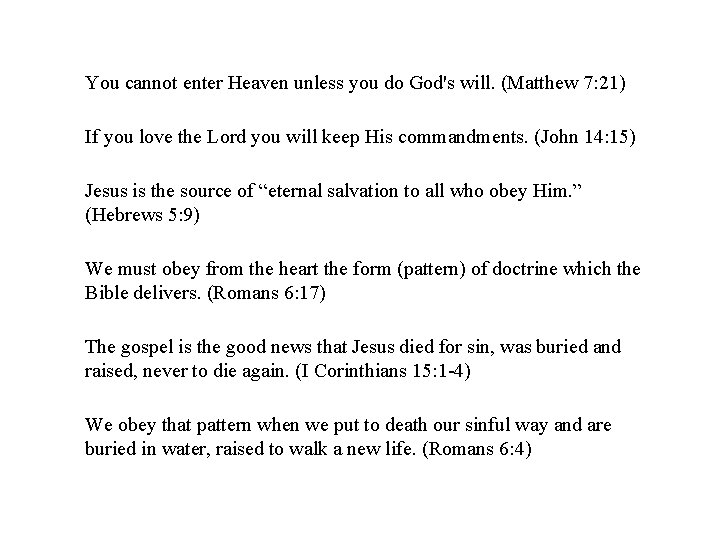 You cannot enter Heaven unless you do God's will. (Matthew 7:21)

If you love the Lord you will keep His commandments. (John 14:15)

Jesus is the source of “eternal salvation to all who obey Him.” (Hebrews 5:9)

We must obey from the heart the form (pattern) of doctrine which the Bible delivers. (Romans 6:17)

The gospel is the good news that Jesus died for sin, was buried and raised, never to die again. (I Corinthians 15:1-4)

We obey that pattern when we put to death our sinful way and are buried in water, raised to walk a new life. (Romans 6:4)